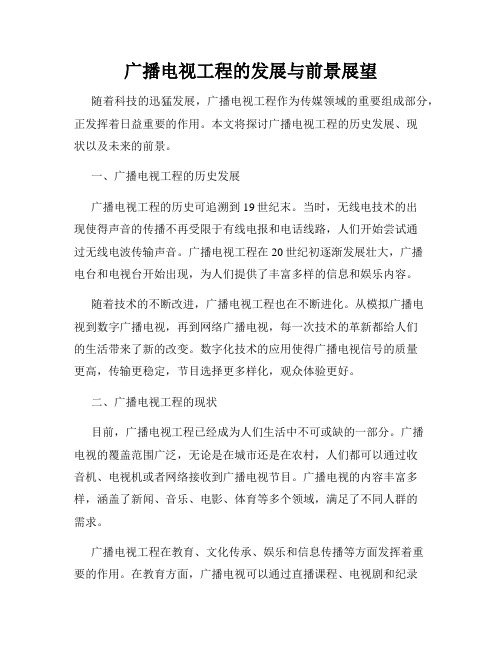 广播电视工程的发展与前景展望

随着科技的迅猛发展，广播电视工程作为传媒领域的重要组成部分，正发挥着日益重要的作用。本文将探讨广播电视工程的历史发展、现状以及未来的前景。

一、广播电视工程的历史发展

广播电视工程的历史可追溯到19世纪末。当时，无线电技术的出现使得声音的传播不再受限于有线电报和电话线路，人们开始尝试通过无线电波传输声音。广播电视工程在20世纪初逐渐发展壮大，广播电台和电视台开始出现，为人们提供了丰富多样的信息和娱乐内容。

随着技术的不断改进，广播电视工程也在不断进化。从模拟广播电视到数字广播电视，再到网络广播电视，每一次技术的革新都给人们的生活带来了新的改变。数字化技术的应用使得广播电视信号的质量更高，传输更稳定，节目选择更多样化，观众体验更好。

二、广播电视工程的现状

目前，广播电视工程已经成为人们生活中不可或缺的一部分。广播电视的覆盖范围广泛，无论是在城市还是在农村，人们都可以通过收音机、电视机或者网络接收到广播电视节目。广播电视的内容丰富多样，涵盖了新闻、音乐、电影、体育等多个领域，满足了不同人群的需求。

广播电视工程在教育、文化传承、娱乐和信息传播等方面发挥着重要的作用。在教育方面，广播电视可以通过直播课程、电视剧和纪录